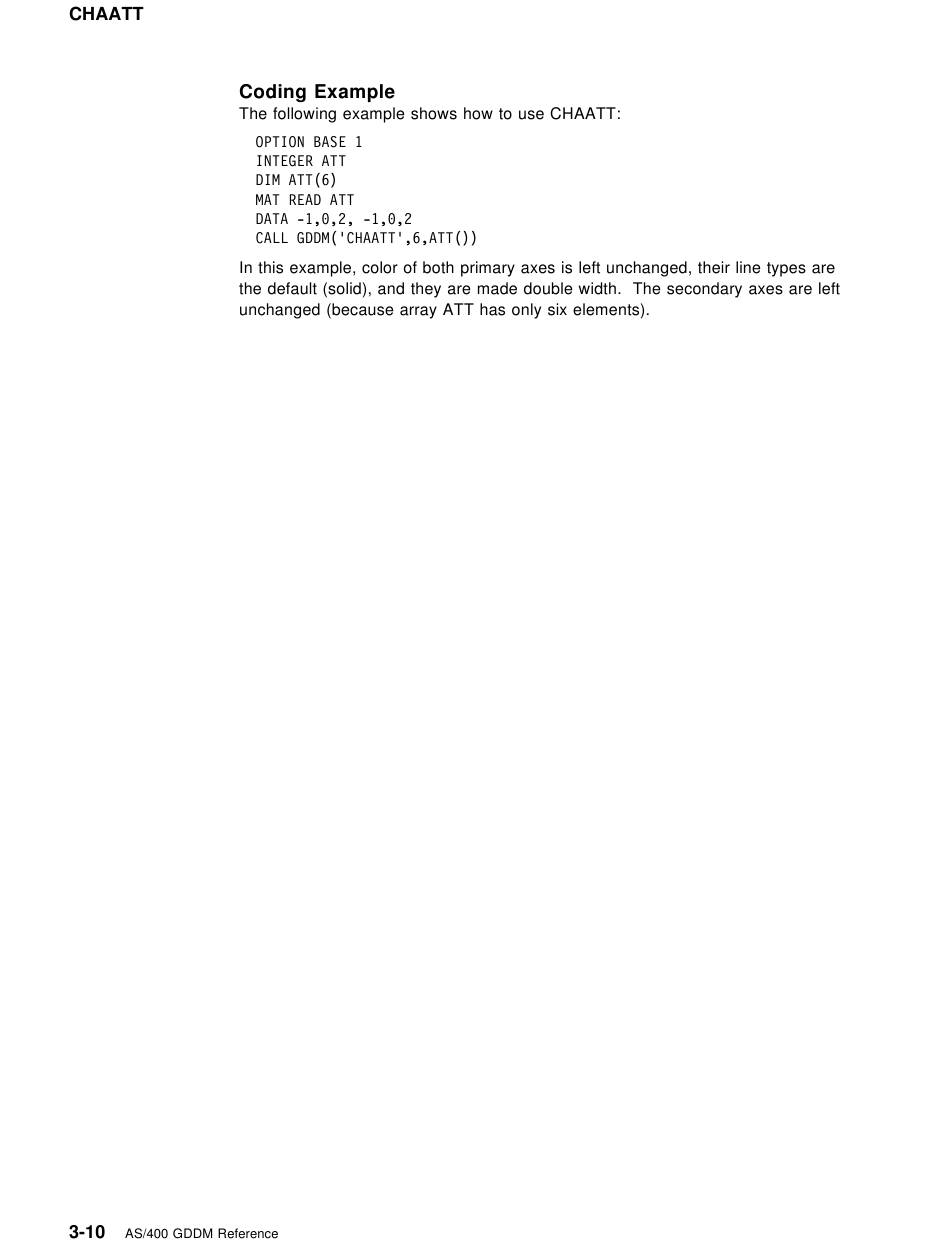 CHAATT

Coding Example
The following example shows how to use CHAATT:

OPTION BASE 1
INTEGER ATT
DIM ATT(6)
MAT READ ATT
DATA -1,0,2, -1,0,2
CALL GDDM('CHAATT',6,ATT())

In this example, color of both primary axes is left unchanged, their line types are the default (solid), and they are made double width. The secondary axes are left unchanged (because array ATT has only six elements).

3-10 AS/400 GDDM Reference